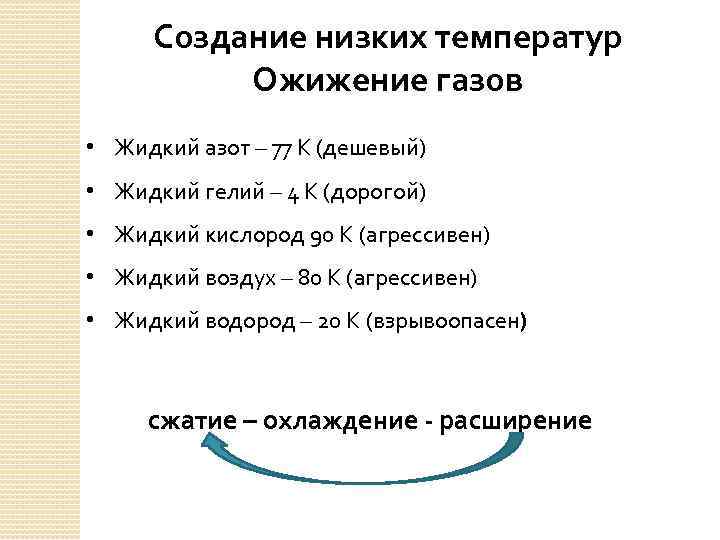 Создание низких температур
Ожижение газов

• Жидкий азот – 77 К (дешевый)
• Жидкий гелий – 4 К (дорогой)
• Жидкий кислород 90 К (агрессивен)
• Жидкий воздух – 80 К (агрессивен)
• Жидкий водород – 20 К (взрывоопасен)

сжатие – охлаждение - расширение